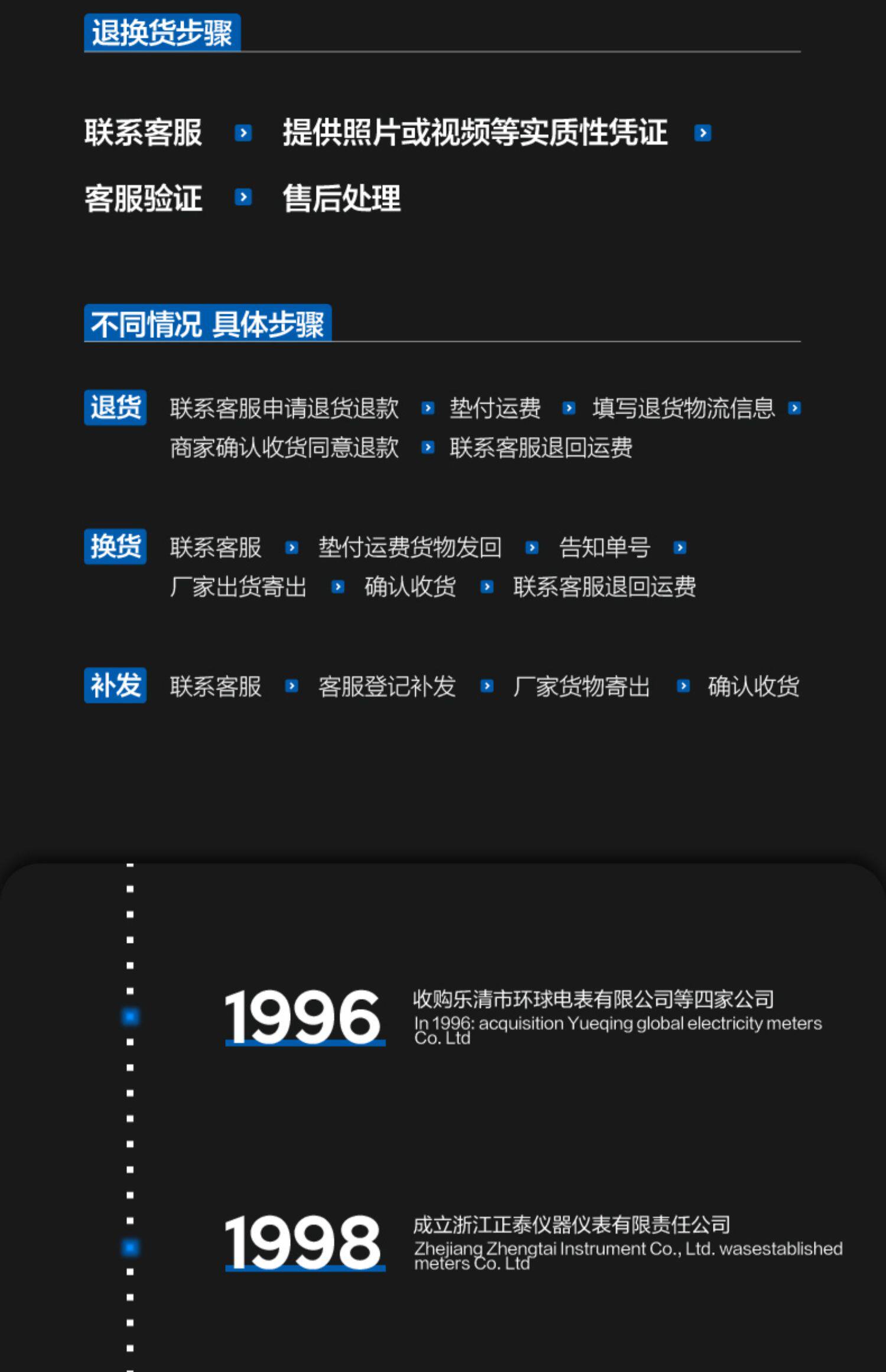 退换货步骤

联系客服 提供照片或视频等实质性凭证

客服验证 售后处理

不同情况 具体步骤

退货 联系客服申请退货退款 垫付运费 填写退货物流信息
商家确认收货同意退款 联系客服退回运费

换货 联系客服 垫付运费货物发回 告知单号
厂家出货寄出 确认收货 联系客服退回运费

补发 联系客服 客服登记补发 厂家货物寄出 确认收货

1996 收购乐清市环球电表有限公司等四家公司
In 1996: acquisition Yueqing global electricity meters Co. Ltd

1998 成立浙江正泰仪器仪表有限责任公司
Zhejiang Zhengtai Instrument Co., Ltd. wasestablished meters Co. Ltd